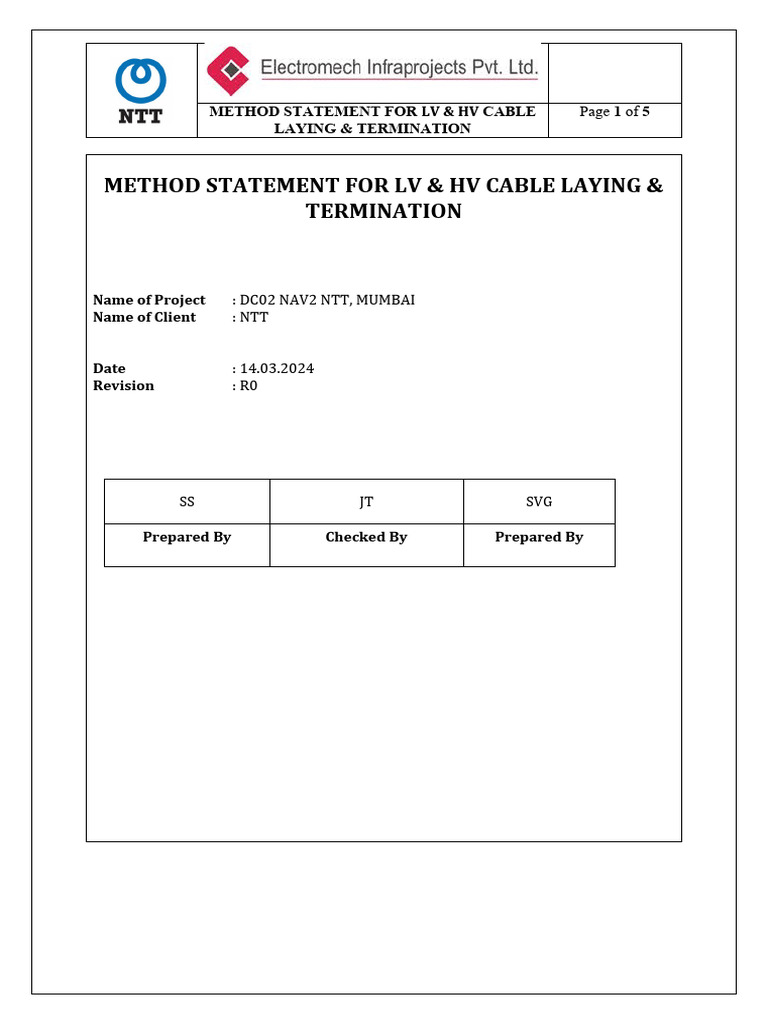 NTT

Electromech Infraprojects Pvt. Ltd.

METHOD STATEMENT FOR LV & HV CABLE LAYING & TERMINATION

Page 1 of 5

METHOD STATEMENT FOR LV & HV CABLE LAYING & TERMINATION

Name of Project : DC02 NAV2 NTT, MUMBAI
Name of Client : NTT

Date : 14.03.2024
Revision : R0

| SS | JT | SVG |
|---|---|---|
| Prepared By | Checked By | Prepared By |